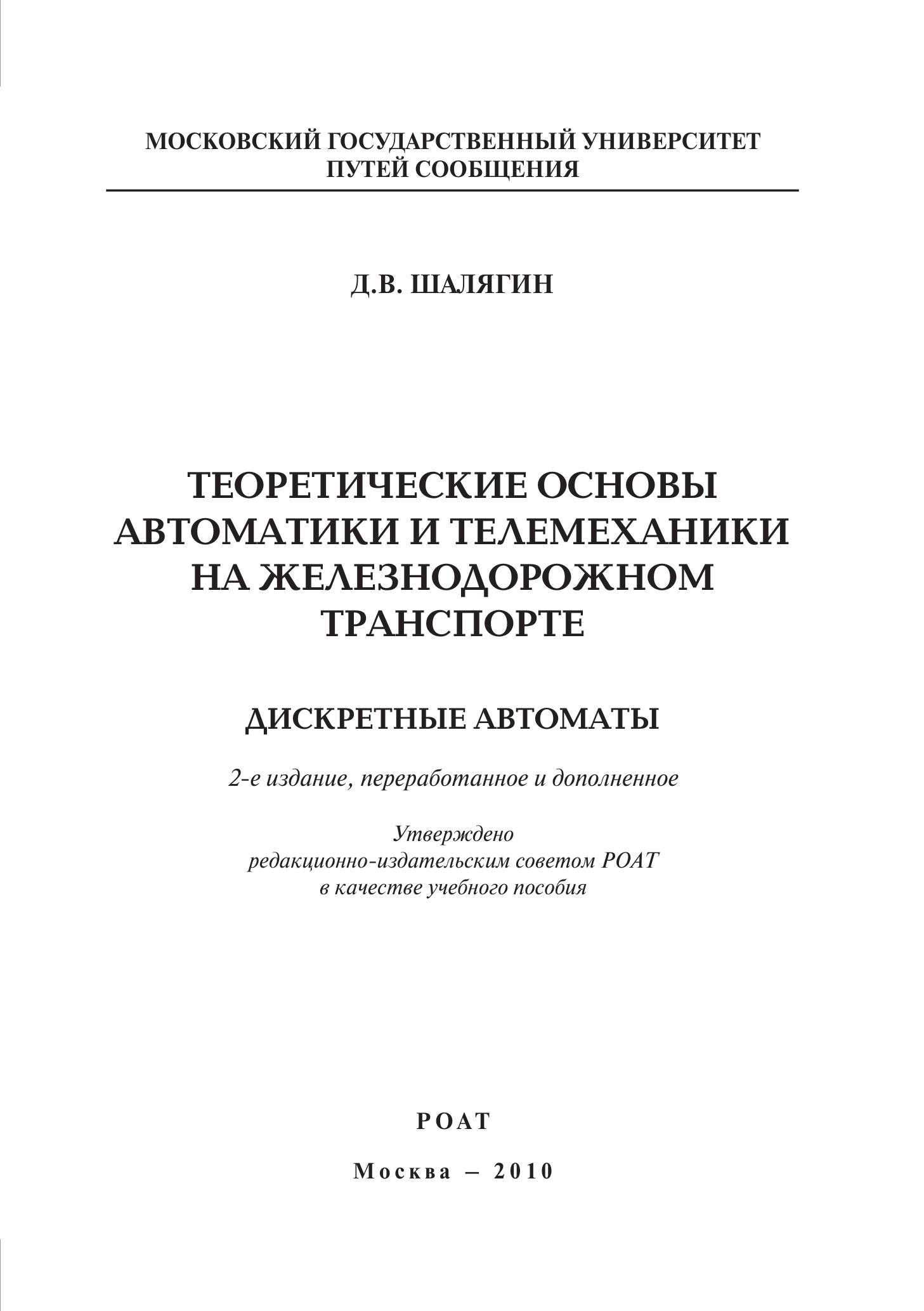 МОСКОВСКИЙ ГОСУДАРСТВЕННЫЙ УНИВЕРСИТЕТ
ПУТЕЙ СООБЩЕНИЯ

Д.В. ШАЛЯГИН

ТЕОРЕТИЧЕСКИЕ ОСНОВЫ АВТОМАТИКИ И ТЕЛЕМЕХАНИКИ НА ЖЕЛЕЗНОДОРОЖНОМ ТРАНСПОРТЕ

ДИСКРЕТНЫЕ АВТОМАТЫ

2-е издание, переработанное и дополненное

Утверждено
редакционно-издательским советом РОАТ
в качестве учебного пособия

РОАТ

Москва – 2010